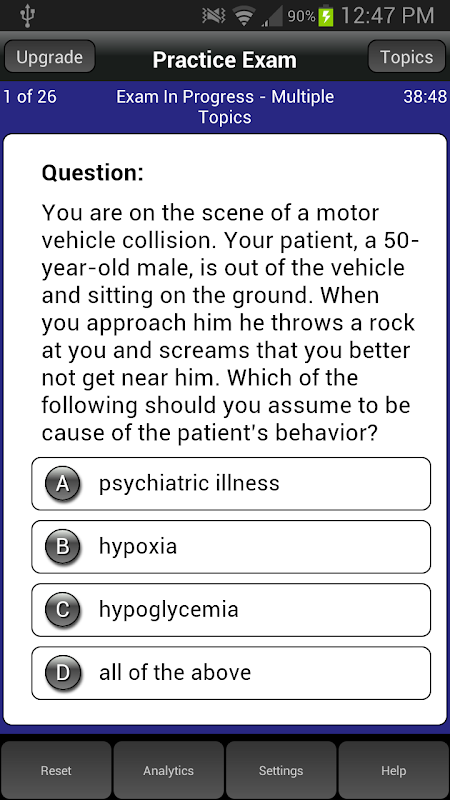 90% 12:47 PM

Upgrade
Practice Exam
Topics

1 of 26
Exam In Progress - Multiple Topics
38:48

Question:

You are on the scene of a motor vehicle collision. Your patient, a 50-year-old male, is out of the vehicle and sitting on the ground. When you approach him he throws a rock at you and screams that you better not get near him. Which of the following should you assume to be cause of the patient's behavior?

A psychiatric illness

B hypoxia

C hypoglycemia

D all of the above

Reset
Analytics
Settings
Help